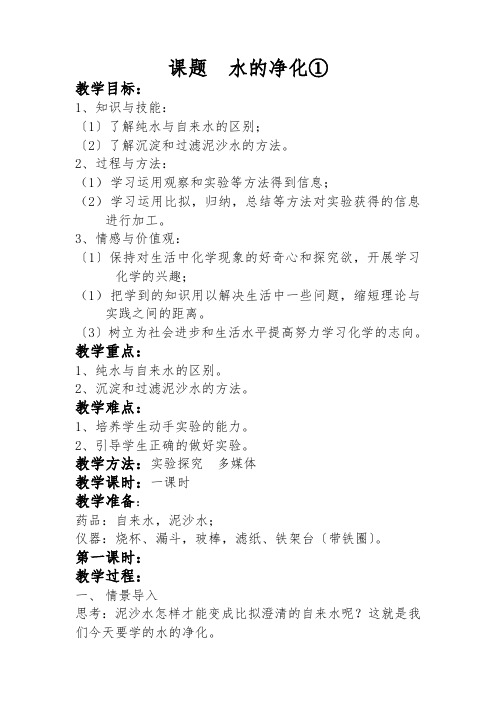 课题　水的净化①

教学目标：

1、知识与技能：

〔1〕了解纯水与自来水的区别；

〔2〕了解沉淀和过滤泥沙水的方法。

2、过程与方法：

（1）学习运用观察和实验等方法得到信息；

（2）学习运用比拟，归纳，总结等方法对实验获得的信息进行加工。

3、情感与价值观：

〔1〕保持对生活中化学现象的好奇心和探究欲，开展学习化学的兴趣；

（1）把学到的知识用以解决生活中一些问题，缩短理论与实践之间的距离。

〔3〕树立为社会进步和生活水平提高努力学习化学的志向。

教学重点：

1、纯水与自来水的区别。

2、沉淀和过滤泥沙水的方法。

教学难点：

1、培养学生动手实验的能力。

2、引导学生正确的做好实验。

教学方法：实验探究　多媒体

教学课时：一课时

教学准备：

药品：自来水，泥沙水；

仪器：烧杯、漏斗，玻棒，滤纸、铁架台〔带铁圈〕。

第一课时：

教学过程：

一、情景导入

思考：泥沙水怎样才能变成比拟澄清的自来水呢？这就是我们今天要学的水的净化。